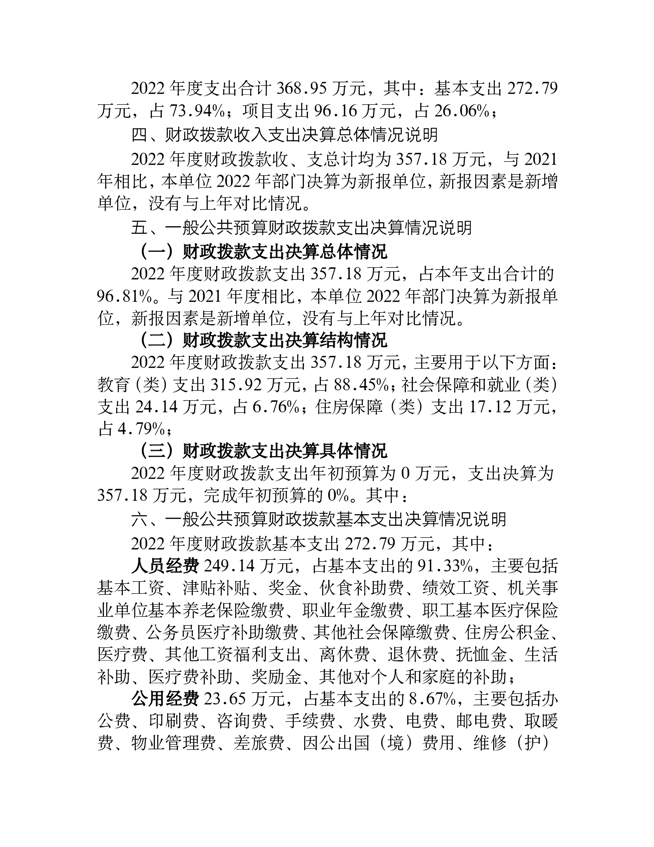 2022 年度支出合计 368.95 万元，其中：基本支出 272.79 万元，占 73.94%；项目支出 96.16 万元，占 26.06%；

四、财政拨款收入支出决算总体情况说明

2022 年度财政拨款收、支总计均为 357.18 万元，与 2021 年相比，本单位 2022 年部门决算为新报单位，新报因素是新增单位，没有与上年对比情况。

五、一般公共预算财政拨款支出决算情况说明

（一）财政拨款支出决算总体情况

2022 年度财政拨款支出 357.18 万元，占本年支出合计的 96.81%。与 2021 年度相比，本单位 2022 年部门决算为新报单位，新报因素是新增单位，没有与上年对比情况。

（二）财政拨款支出决算结构情况

2022 年度财政拨款支出 357.18 万元，主要用于以下方面：教育（类）支出 315.92 万元，占 88.45%；社会保障和就业（类）支出 24.14 万元，占 6.76%；住房保障（类）支出 17.12 万元，占 4.79%；

（三）财政拨款支出决算具体情况

2022 年度财政拨款支出年初预算为 0 万元，支出决算为 357.18 万元，完成年初预算的 0%。其中：

六、一般公共预算财政拨款基本支出决算情况说明

2022 年度财政拨款基本支出 272.79 万元，其中：

人员经费 249.14 万元，占基本支出的 91.33%，主要包括基本工资、津贴补贴、奖金、伙食补助费、绩效工资、机关事业单位基本养老保险缴费、职业年金缴费、职工基本医疗保险缴费、公务员医疗补助缴费、其他社会保障缴费、住房公积金、医疗费、其他工资福利支出、离休费、退休费、抚恤金、生活补助、医疗费补助、奖励金、其他对个人和家庭的补助；

公用经费 23.65 万元，占基本支出的 8.67%，主要包括办公费、印刷费、咨询费、手续费、水费、电费、邮电费、取暖费、物业管理费、差旅费、因公出国（境）费用、维修（护）